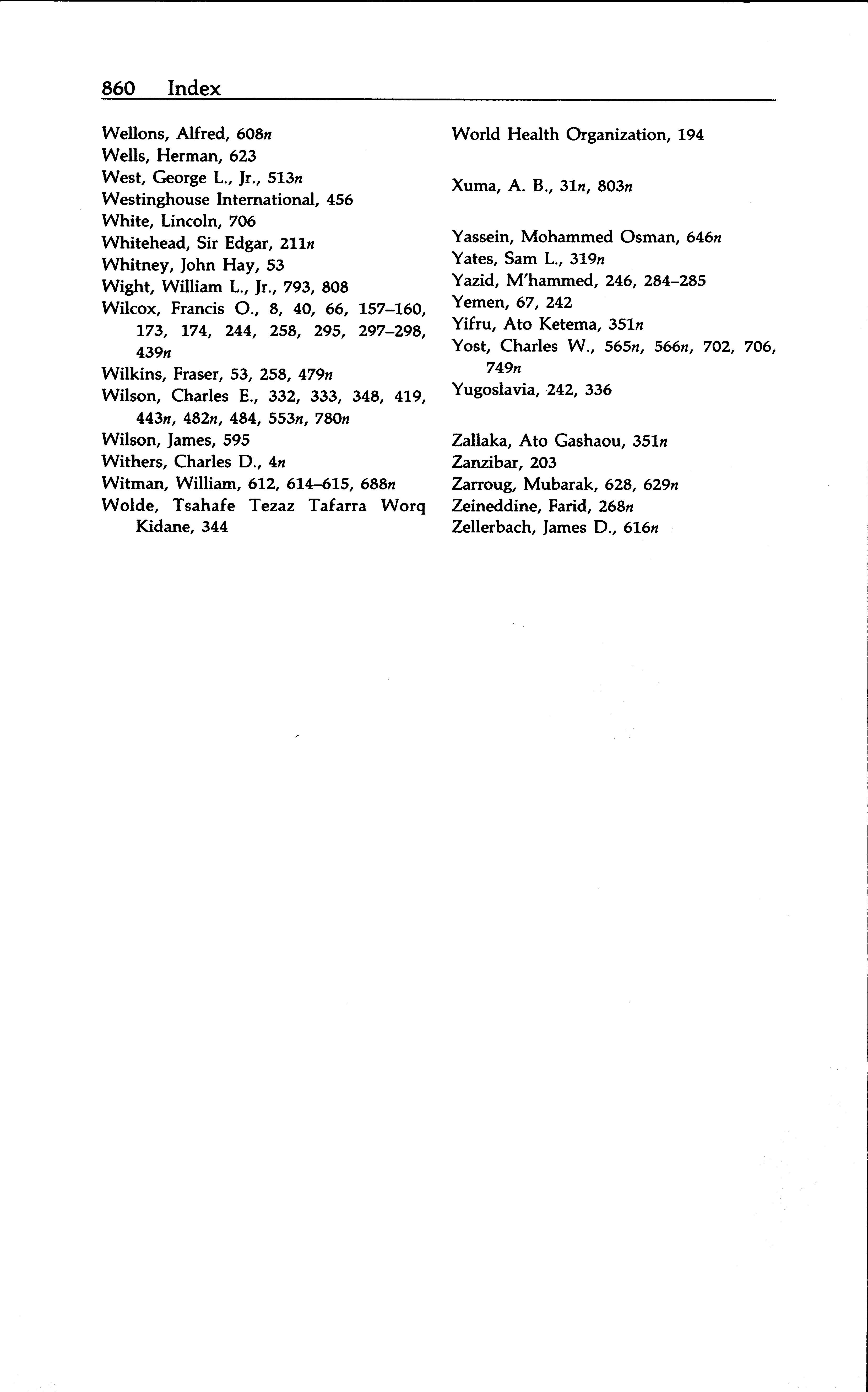 860 Index

Wellons, Alfred, 608n
Wells, Herman, 623
West, George L., Jr., 513n
Westinghouse International, 456
White, Lincoln, 706
Whitehead, Sir Edgar, 211n
Whitney, John Hay, 53
Wight, William L., Jr., 793, 808
Wilcox, Francis O., 8, 40, 66, 157–160, 173, 174, 244, 258, 295, 297–298, 439n
Wilkins, Fraser, 53, 258, 479n
Wilson, Charles E., 332, 333, 348, 419, 443n, 482n, 484, 553n, 780n
Wilson, James, 595
Withers, Charles D., 4n
Witman, William, 612, 614–615, 688n
Wolde, Tsahafe Tezaz Tafarra Worq Kidane, 344

World Health Organization, 194

Xuma, A. B., 31n, 803n

Yassein, Mohammed Osman, 646n
Yates, Sam L., 319n
Yazid, M'hammed, 246, 284–285
Yemen, 67, 242
Yifru, Ato Ketema, 351n
Yost, Charles W., 565n, 566n, 702, 706, 749n
Yugoslavia, 242, 336

Zallaka, Ato Gashaou, 351n
Zanzibar, 203
Zarroug, Mubarak, 628, 629n
Zeineddine, Farid, 268n
Zellerbach, James D., 616n